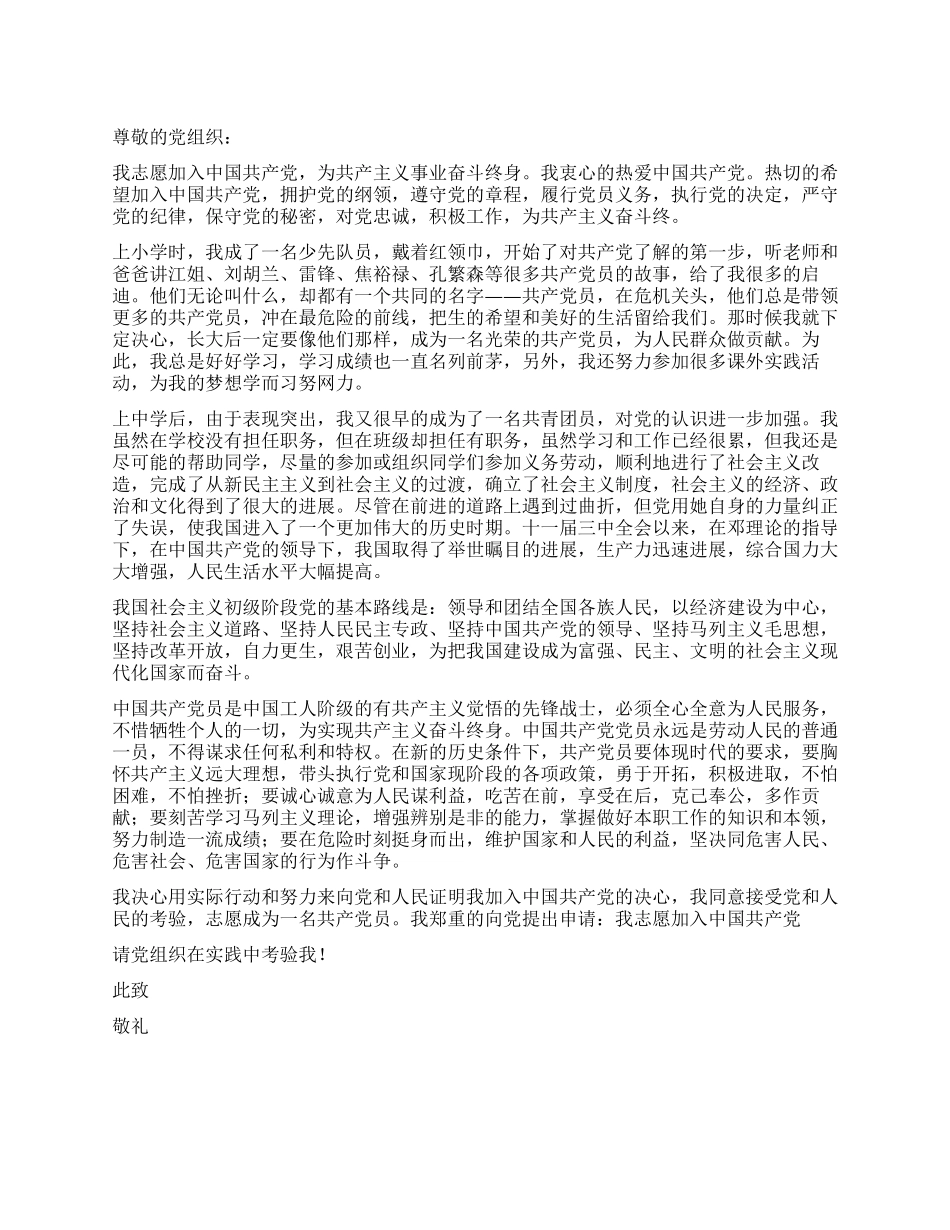 尊敬的党组织：

我志愿加入中国共产党，为共产主义事业奋斗终身。我衷心的热爱中国共产党。热切的希望加入中国共产党，拥护党的纲领，遵守党的章程，履行党员义务，执行党的决定，严守党的纪律，保守党的秘密，对党忠诚，积极工作，为共产主义奋斗终。

上小学时，我成了一名少先队员，戴着红领巾，开始了对共产党了解的第一步，听老师和爸爸讲江姐、刘胡兰、雷锋、焦裕禄、孔繁森等很多共产党员的故事，给了我很多的启迪。他们无论叫什么，却都有一个共同的名字——共产党员，在危机关头，他们总是带领更多的共产党员，冲在最危险的前线，把生的希望和美好的生活留给我们。那时候我就下定决心，长大后一定要像他们那样，成为一名光荣的共产党员，为人民群众做贡献。为此，我总是好好学习，学习成绩也一直名列前茅，另外，我还努力参加很多课外实践活动，为我的梦想学而习努网力。

上中学后，由于表现突出，我又很早的成为了一名共青团员，对党的认识进一步加强。我虽然在学校没有担任职务，但在班级却担任有职务，虽然学习和工作已经很累，但我还是尽可能的帮助同学，尽量的参加或组织同学们参加义务劳动，顺利地进行了社会主义改造，完成了从新民主主义到社会主义的过渡，确立了社会主义制度，社会主义的经济、政治和文化得到了很大的进展。尽管在前进的道路上遇到过曲折，但党用她自身的力量纠正了失误，使我国进入了一个更加伟大的历史时期。十一届三中全会以来，在邓理论的指导下，在中国共产党的领导下，我国取得了举世瞩目的进展，生产力迅速进展，综合国力大大增强，人民生活水平大幅提高。

我国社会主义初级阶段党的基本路线是：领导和团结全国各族人民，以经济建设为中心，坚持社会主义道路、坚持人民民主专政、坚持中国共产党的领导、坚持马列主义毛思想，坚持改革开放，自力更生，艰苦创业，为把我国建设成为富强、民主、文明的社会主义现代化国家而奋斗。

中国共产党员是中国工人阶级的有共产主义觉悟的先锋战士，必须全心全意为人民服务，不惜牺牲个人的一切，为实现共产主义奋斗终身。中国共产党党员永远是劳动人民的普通一员，不得谋求任何私利和特权。在新的历史条件下，共产党员要体现时代的要求，要胸怀共产主义远大理想，带头执行党和国家现阶段的各项政策，勇于开拓，积极进取，不怕困难，不怕挫折；要诚心诚意为人民谋利益，吃苦在前，享受在后，克己奉公，多作贡献；要刻苦学习马列主义理论，增强辨别是非的能力，掌握做好本职工作的知识和本领，努力制造一流成绩；要在危险时刻挺身而出，维护国家和人民的利益，坚决同危害人民、危害社会、危害国家的行为作斗争。

我决心用实际行动和努力来向党和人民证明我加入中国共产党的决心，我同意接受党和人民的考验，志愿成为一名共产党员。我郑重的向党提出申请：我志愿加入中国共产党

请党组织在实践中考验我！

此致

敬礼